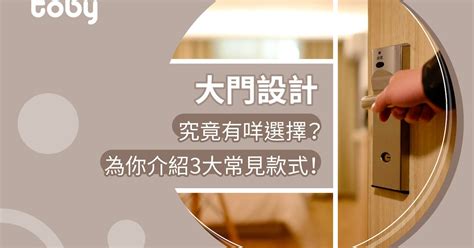 toby

大門設計
究竟有咩選擇？
為你介紹3大常見款式！